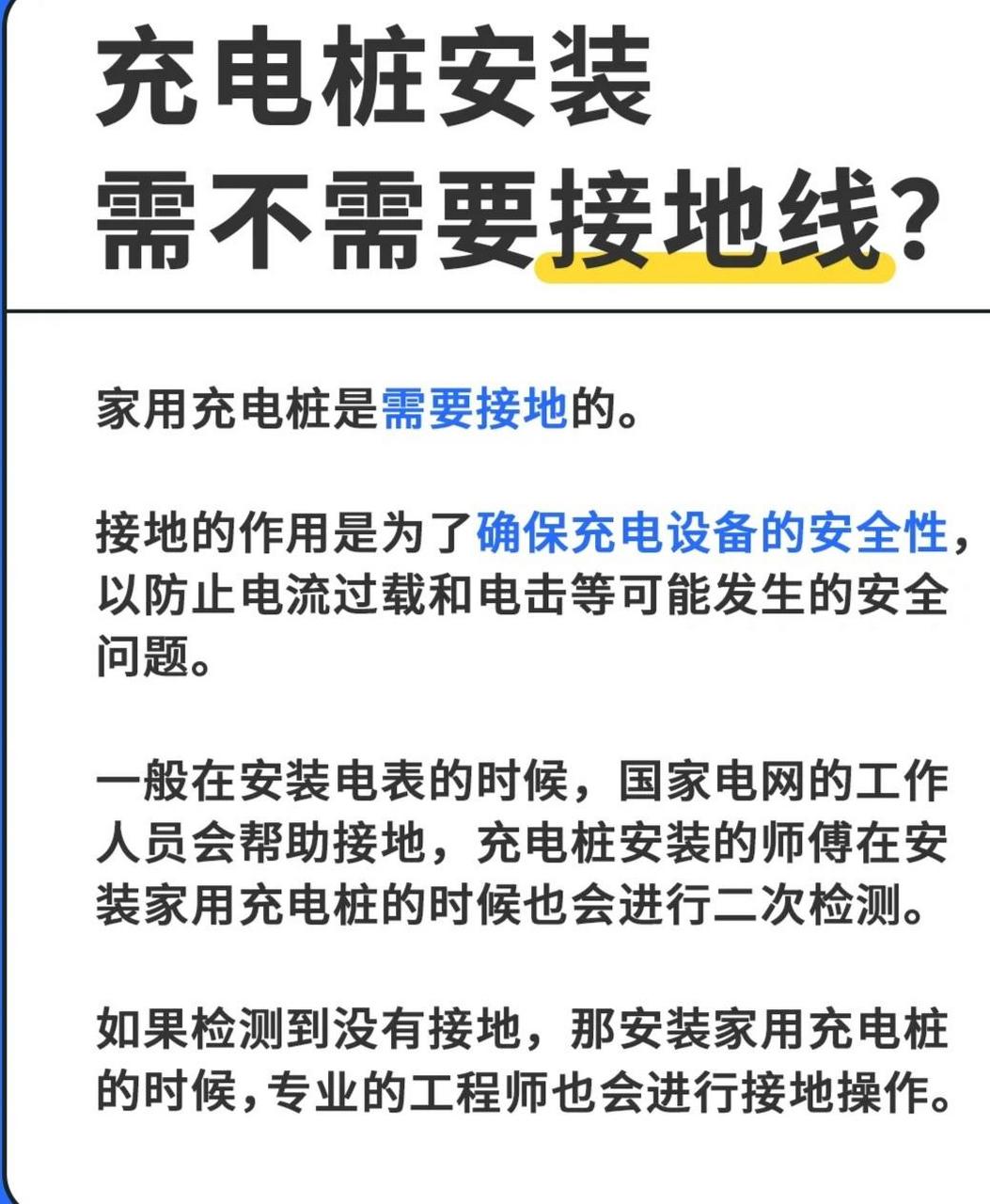 充电桩安装
需不需要接地线?

家用充电桩是需要接地的。

接地的作用是为了确保充电设备的安全性，以防止电流过载和电击等可能发生的安全问题。

一般在安装电表的时候，国家电网的工作人员会帮助接地，充电桩安装的师傅在安装家用充电桩的时候也会进行二次检测。

如果检测到没有接地，那安装家用充电桩的时候，专业的工程师也会进行接地操作。